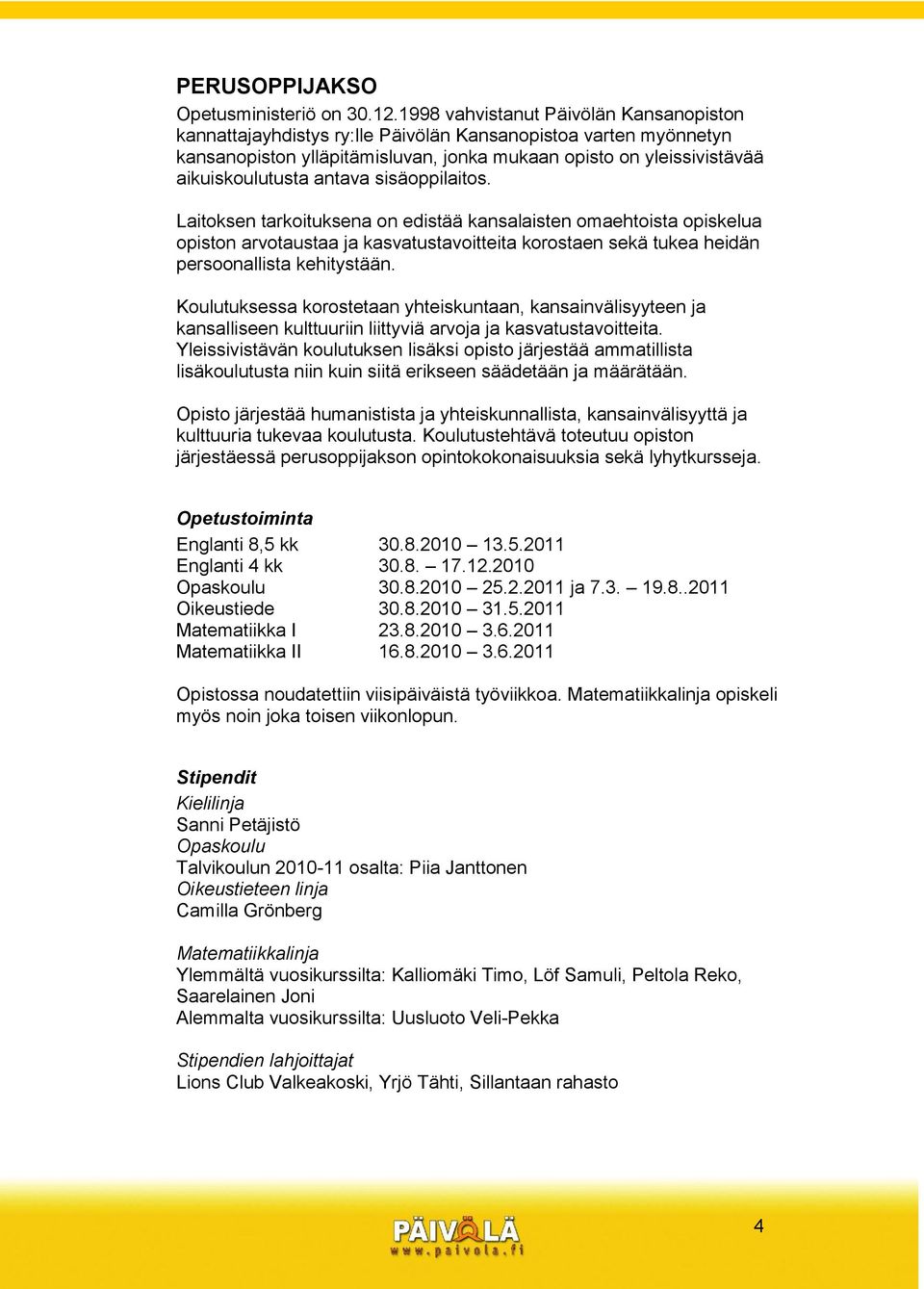 PERUSOPPIJAKSO

Opetusministeriö on 30.12.1998 vahvistanut Päivölän Kansanopiston kannattajayhdistys ry:lle Päivölän Kansanopistoa varten myönnetyn kansanopiston ylläpitämisluvan, jonka mukaan opisto on yleissivistävää aikuiskoulutusta antava sisäoppilaitos.

Laitoksen tarkoituksena on edistää kansalaisten omaehtoista opiskelua opiston arvotaustaa ja kasvatustavoitteita korostaen sekä tukea heidän persoonallista kehitystään.

Koulutuksessa korostetaan yhteiskuntaan, kansainvälisyyteen ja kansalliseen kulttuuriin liittyviä arvoja ja kasvatustavoitteita. Yleissivistävän koulutuksen lisäksi opisto järjestää ammatillista lisäkoulutusta niin kuin siitä erikseen säädetään ja määrätään.

Opisto järjestää humanistista ja yhteiskunnallista, kansainvälisyyttä ja kulttuuria tukevaa koulutusta. Koulutustehtävä toteutuu opiston järjestäessä perusoppijakson opintokokonaisuuksia sekä lyhytkursseja.

Opetustoiminta

| | |
|---|---|
| Englanti 8,5 kk | 30.8.2010 – 13.5.2011 |
| Englanti 4 kk | 30.8. – 17.12.2010 |
| Opaskoulu | 30.8.2010 – 25.2.2011 ja 7.3. – 19.8..2011 |
| Oikeustiede | 30.8.2010 – 31.5.2011 |
| Matematiikka I | 23.8.2010 – 3.6.2011 |
| Matematiikka II | 16.8.2010 – 3.6.2011 |

Opistossa noudatettiin viisipäiväistä työviikkoa. Matematiikkalinja opiskeli myös noin joka toisen viikonlopun.

Stipendit
Kielilinja
Sanni Petäjistö
Opaskoulu
Talvikoulun 2010-11 osalta: Piia Janttonen
Oikeustieteen linja
Camilla Grönberg

Matematiikkalinja
Ylemmältä vuosikurssilta: Kalliomäki Timo, Löf Samuli, Peltola Reko, Saarelainen Joni
Alemmalta vuosikurssilta: Uusluoto Veli-Pekka

Stipendien lahjoittajat
Lions Club Valkeakoski, Yrjö Tähti, Sillantaan rahasto

PÄIVÖLÄ
www.paivola.fi

4